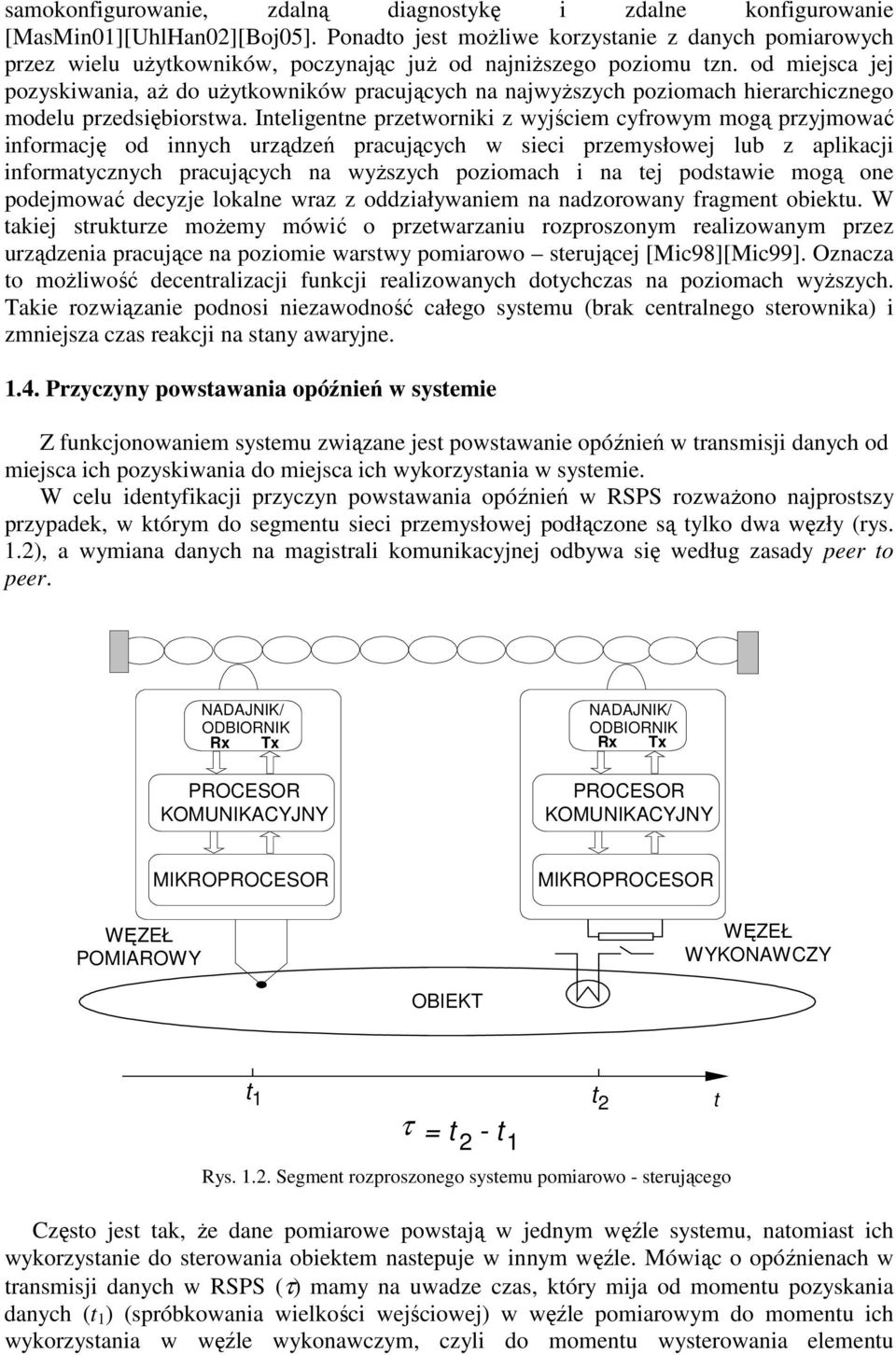 samokonfigurowanie, zdalną diagnostykę i zdalne konfigurowanie [MasMin01][UhlHan02][Boj05]. Ponadto jest możliwe korzystanie z danych pomiarowych przez wielu użytkowników, poczynając już od najniższego poziomu tzn. od miejsca jej pozyskiwania, aż do użytkowników pracujących na najwyższych poziomach hierarchicznego modelu przedsiębiorstwa. Inteligentne przetworniki z wyjściem cyfrowym mogą przyjmować informację od innych urządzeń pracujących w sieci przemysłowej lub z aplikacji informatycznych pracujących na wyższych poziomach i na tej podstawie mogą one podejmować decyzje lokalne wraz z oddziaływaniem na nadzorowany fragment obiektu. W takiej strukturze możemy mówić o przetwarzaniu rozproszonym realizowanym przez urządzenia pracujące na poziomie warstwy pomiarowo – sterującej [Mic98][Mic99]. Oznacza to możliwość decentralizacji funkcji realizowanych dotychczas na poziomach wyższych. Takie rozwiązanie podnosi niezawodność całego systemu (brak centralnego sterownika) i zmniejsza czas reakcji na stany awaryjne.

1.4. Przyczyny powstawania opóźnień w systemie

Z funkcjonowaniem systemu związane jest powstawanie opóźnień w transmisji danych od miejsca ich pozyskiwania do miejsca ich wykorzystania w systemie.

W celu identyfikacji przyczyn powstawania opóźnień w RSPS rozważono najprostszy przypadek, w którym do segmentu sieci przemysłowej podłączone są tylko dwa węzły (rys. 1.2), a wymiana danych na magistrali komunikacyjnej odbywa się według zasady peer to peer.

NADAJNIK/ ODBIORNIK
Rx Tx
PROCESOR KOMUNIKACYJNY
MIKROPROCESOR
WĘZEŁ POMIAROWY

NADAJNIK/ ODBIORNIK
Rx Tx
PROCESOR KOMUNIKACYJNY
MIKROPROCESOR
WĘZEŁ WYKONAWCZY

OBIEKT

$t_1$ $t_2$ $t$

$\tau = t_2 - t_1$

Rys. 1.2. Segment rozproszonego systemu pomiarowo - sterującego

Często jest tak, że dane pomiarowe powstają w jednym węźle systemu, natomiast ich wykorzystanie do sterowania obiektem nastepuje w innym węźle. Mówiąc o opóźnienach w transmisji danych w RSPS ($\tau$) mamy na uwadze czas, który mija od momentu pozyskania danych ($t_1$) (spróbkowania wielkości wejściowej) w węźle pomiarowym do momentu ich wykorzystania w węźle wykonawczym, czyli do momentu wysterowania elementu